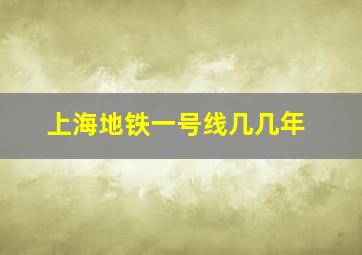 上海地铁一号线几几年